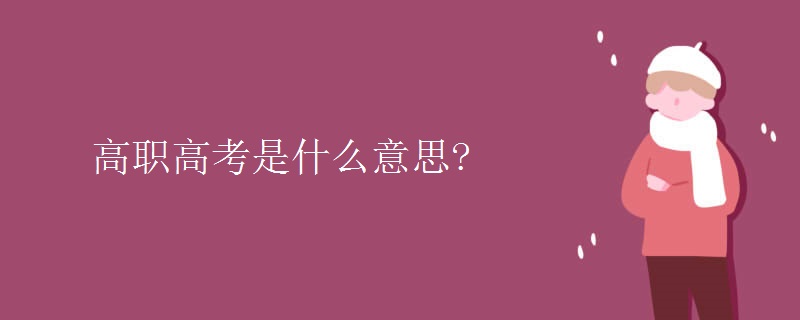 高职高考是什么意思?